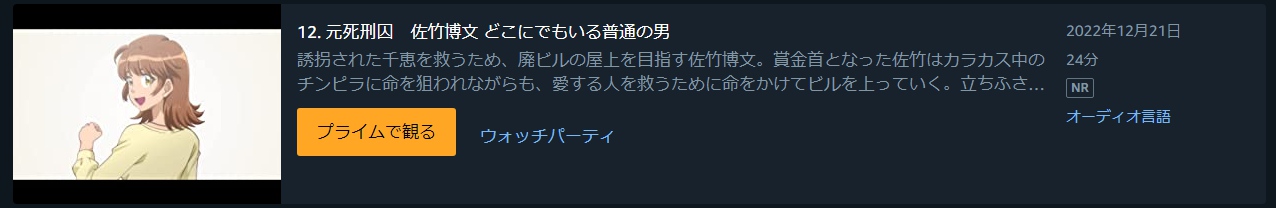 12. 元死刑囚　佐竹博文 どこにでもいる普通の男

誘拐された千恵を救うため、廃ビルの屋上を目指す佐竹博文。賞金首となった佐竹はカラカス中のチンピラに命を狙われながらも、愛する人を救うために命をかけてビルを上っていく。立ちふさ…

プライムで観る

ウォッチパーティ

2022年12月21日

24分

NR

オーディオ言語